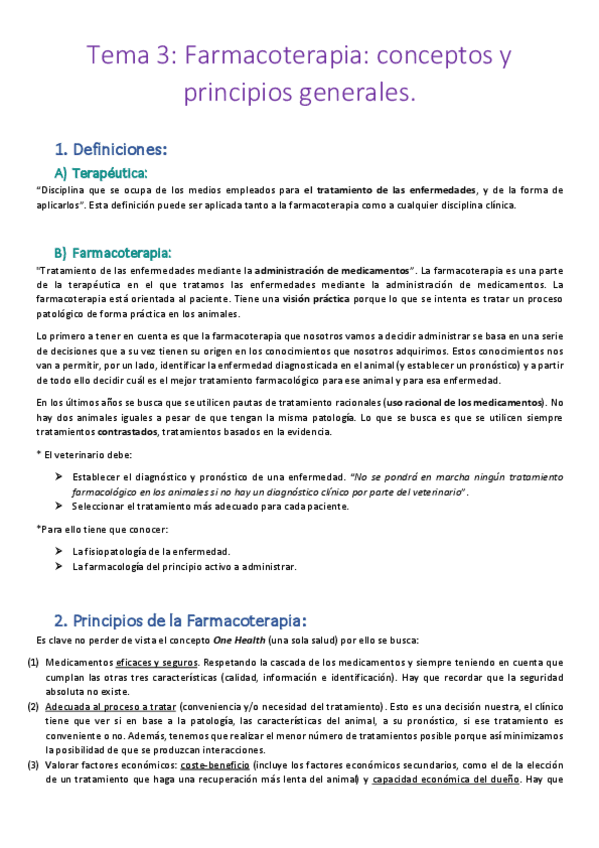 Tema 3: Farmacoterapia: conceptos y principios generales.

1. Definiciones:

A) Terapéutica:

"Disciplina que se ocupa de los medios empleados para el tratamiento de las enfermedades, y de la forma de aplicarlos". Esta definición puede ser aplicada tanto a la farmacoterapia como a cualquier disciplina clínica.

B) Farmacoterapia:

"Tratamiento de las enfermedades mediante la administración de medicamentos". La farmacoterapia es una parte de la terapéutica en el que tratamos las enfermedades mediante la administración de medicamentos. La farmacoterapia está orientada al paciente. Tiene una visión práctica porque lo que se intenta es tratar un proceso patológico de forma práctica en los animales.

Lo primero a tener en cuenta es que la farmacoterapia que nosotros vamos a decidir administrar se basa en una serie de decisiones que a su vez tienen su origen en los conocimientos que nosotros adquirimos. Estos conocimientos nos van a permitir, por un lado, identificar la enfermedad diagnosticada en el animal (y establecer un pronóstico) y a partir de todo ello decidir cuál es el mejor tratamiento farmacológico para ese animal y para esa enfermedad.

En los últimos años se busca que se utilicen pautas de tratamiento racionales (uso racional de los medicamentos). No hay dos animales iguales a pesar de que tengan la misma patología. Lo que se busca es que se utilicen siempre tratamientos contrastados, tratamientos basados en la evidencia.

* El veterinario debe:

➢ Establecer el diagnóstico y pronóstico de una enfermedad. "No se pondrá en marcha ningún tratamiento farmacológico en los animales si no hay un diagnóstico clínico por parte del veterinario".
➢ Seleccionar el tratamiento más adecuado para cada paciente.

*Para ello tiene que conocer:

➢ La fisiopatología de la enfermedad.
➢ La farmacología del principio activo a administrar.

2. Principios de la Farmacoterapia:

Es clave no perder de vista el concepto One Health (una sola salud) por ello se busca:

(1) Medicamentos eficaces y seguros. Respetando la cascada de los medicamentos y siempre teniendo en cuenta que cumplan las otras tres características (calidad, información e identificación). Hay que recordar que la seguridad absoluta no existe.
(2) Adecuada al proceso a tratar (conveniencia y/o necesidad del tratamiento). Esto es una decisión nuestra, el clínico tiene que ver si en base a la patología, las características del animal, a su pronóstico, si ese tratamiento es conveniente o no. Además, tenemos que realizar el menor número de tratamientos posible porque así minimizamos la posibilidad de que se produzcan interacciones.
(3) Valorar factores económicos: coste-beneficio (incluye los factores económicos secundarios, como el de la elección de un tratamiento que haga una recuperación más lenta del animal) y capacidad económica del dueño. Hay que